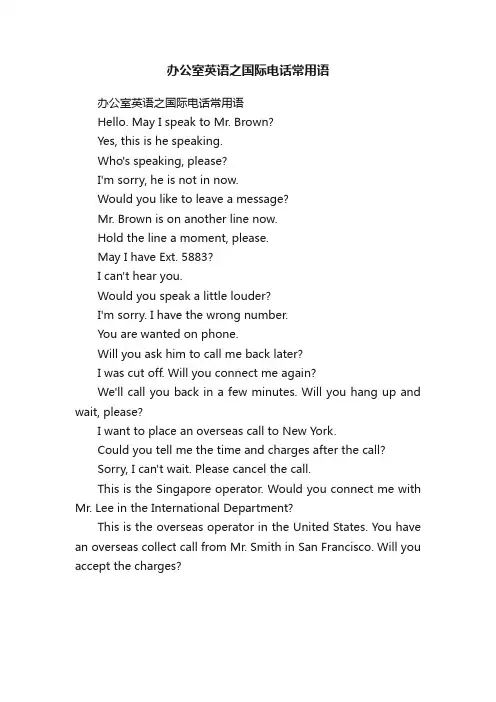 办公室英语之国际电话常用语

办公室英语之国际电话常用语

Hello. May I speak to Mr. Brown?

Yes, this is he speaking.

Who's speaking, please?

I'm sorry, he is not in now.

Would you like to leave a message?

Mr. Brown is on another line now.

Hold the line a moment, please.

May I have Ext. 5883?

I can't hear you.

Would you speak a little louder?

I'm sorry. I have the wrong number.

You are wanted on phone.

Will you ask him to call me back later?

I was cut off. Will you connect me again?

We'll call you back in a few minutes. Will you hang up and wait, please?

I want to place an overseas call to New York.

Could you tell me the time and charges after the call?

Sorry, I can't wait. Please cancel the call.

This is the Singapore operator. Would you connect me with Mr. Lee in the International Department?

This is the overseas operator in the United States. You have an overseas collect call from Mr. Smith in San Francisco. Will you accept the charges?